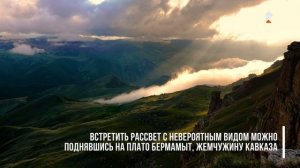 ВСТРЕТИТЬ РАССВЕТ С НЕВЕРОЯТНЫМ ВИДОМ МОЖНО ПОДНЯВШИСЬ НА ПЛАТО БЕРМАМЫТ, ЖЕМЧУЖИНУ КАВКАЗА